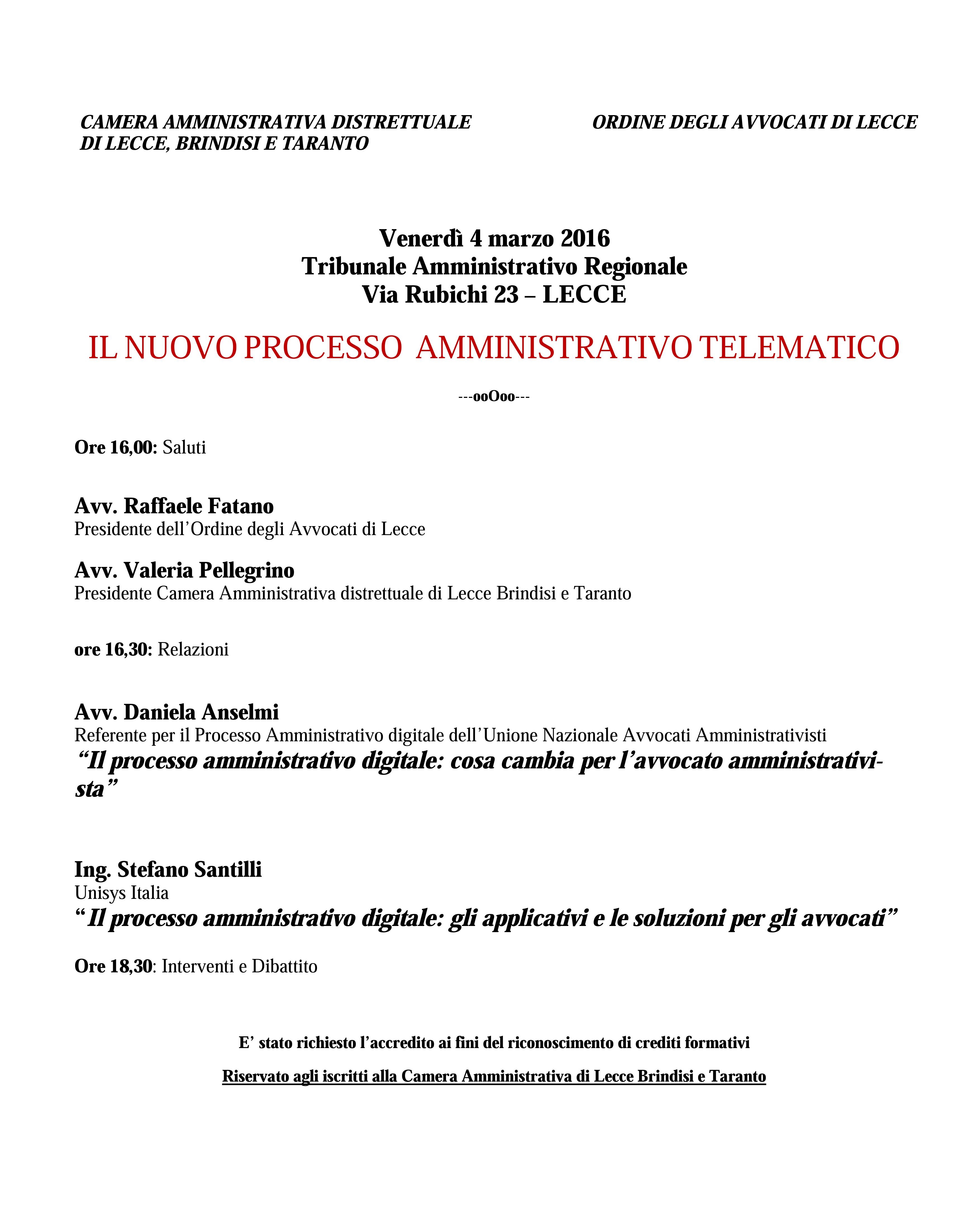 CAMERA AMMINISTRATIVA DISTRETTUALE DI LECCE, BRINDISI E TARANTO

ORDINE DEGLI AVVOCATI DI LECCE

Venerdì 4 marzo 2016
Tribunale Amministrativo Regionale
Via Rubichi 23 – LECCE

IL NUOVO PROCESSO AMMINISTRATIVO TELEMATICO

---ooOoo---

Ore 16,00: Saluti

Avv. Raffaele Fatano
Presidente dell'Ordine degli Avvocati di Lecce

Avv. Valeria Pellegrino
Presidente Camera Amministrativa distrettuale di Lecce Brindisi e Taranto

ore 16,30: Relazioni

Avv. Daniela Anselmi
Referente per il Processo Amministrativo digitale dell'Unione Nazionale Avvocati Amministrativisti
"Il processo amministrativo digitale: cosa cambia per l'avvocato amministrativista"

Ing. Stefano Santilli
Unisys Italia
"Il processo amministrativo digitale: gli applicativi e le soluzioni per gli avvocati"

Ore 18,30: Interventi e Dibattito

E' stato richiesto l'accredito ai fini del riconoscimento di crediti formativi

Riservato agli iscritti alla Camera Amministrativa di Lecce Brindisi e Taranto